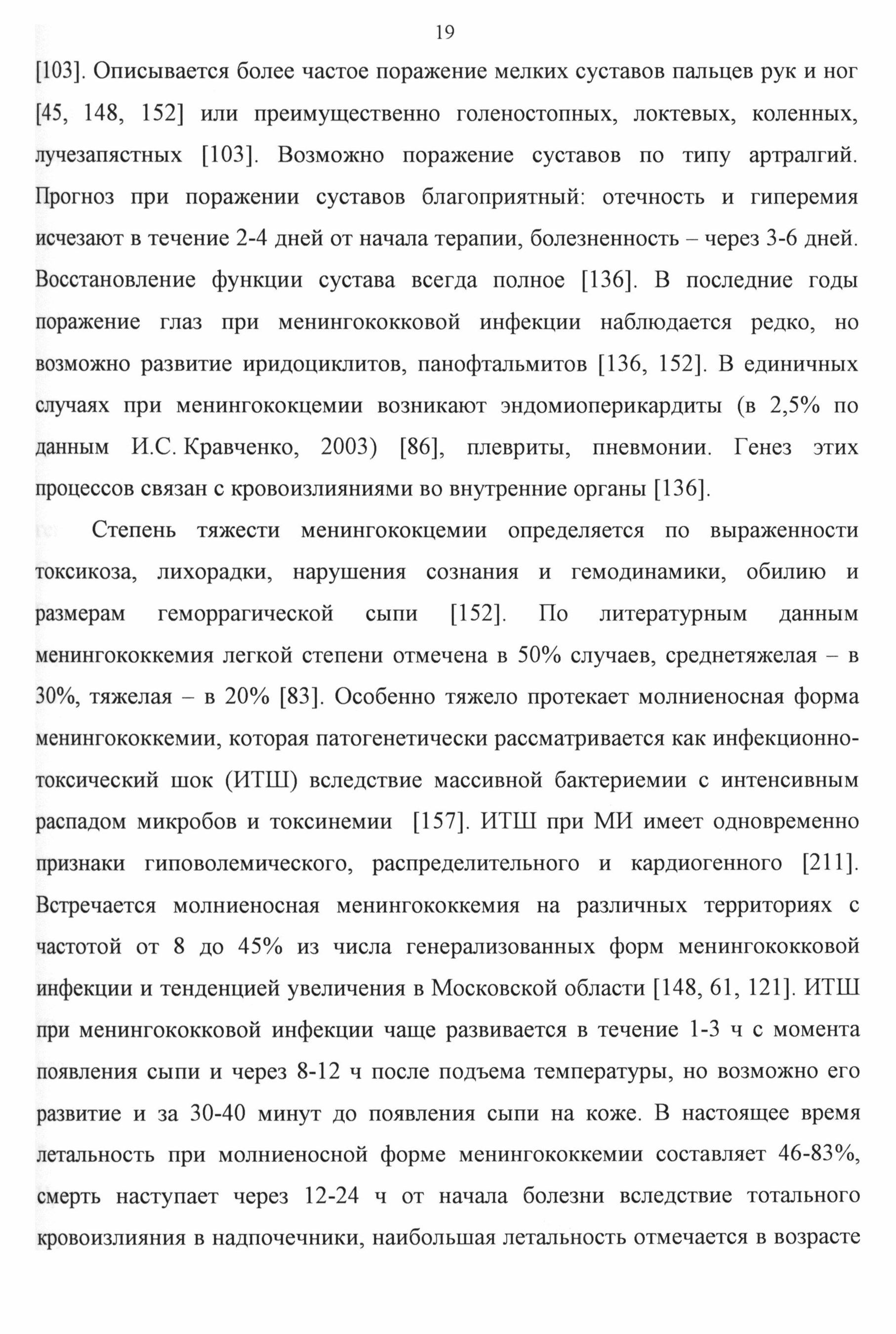 19

[103]. Описывается более частое поражение мелких суставов пальцев рук и ног [45, 148, 152] или преимущественно голеностопных, локтевых, коленных, лучезапястных [103]. Возможно поражение суставов по типу артралгий. Прогноз при поражении суставов благоприятный: отечность и гиперемия исчезают в течение 2-4 дней от начала терапии, болезненность – через 3-6 дней. Восстановление функции сустава всегда полное [136]. В последние годы поражение глаз при менингококковой инфекции наблюдается редко, но возможно развитие иридоциклитов, панофтальмитов [136, 152]. В единичных случаях при менингококцемии возникают эндомиоперикардиты (в 2,5% по данным И.С. Кравченко, 2003) [86], плевриты, пневмонии. Генез этих процессов связан с кровоизлияниями во внутренние органы [136].

Степень тяжести менингококцемии определяется по выраженности токсикоза, лихорадки, нарушения сознания и гемодинамики, обилию и размерам геморрагической сыпи [152]. По литературным данным менингококкемия легкой степени отмечена в 50% случаев, среднетяжелая – в 30%, тяжелая – в 20% [83]. Особенно тяжело протекает молниеносная форма менингококкемии, которая патогенетически рассматривается как инфекционно-токсический шок (ИТШ) вследствие массивной бактериемии с интенсивным распадом микробов и токсинемии [157]. ИТШ при МИ имеет одновременно признаки гиповолемического, распределительного и кардиогенного [211]. Встречается молниеносная менингококкемия на различных территориях с частотой от 8 до 45% из числа генерализованных форм менингококковой инфекции и тенденцией увеличения в Московской области [148, 61, 121]. ИТШ при менингококковой инфекции чаще развивается в течение 1-3 ч с момента появления сыпи и через 8-12 ч после подъема температуры, но возможно его развитие и за 30-40 минут до появления сыпи на коже. В настоящее время летальность при молниеносной форме менингококкемии составляет 46-83%, смерть наступает через 12-24 ч от начала болезни вследствие тотального кровоизлияния в надпочечники, наибольшая летальность отмечается в возрасте